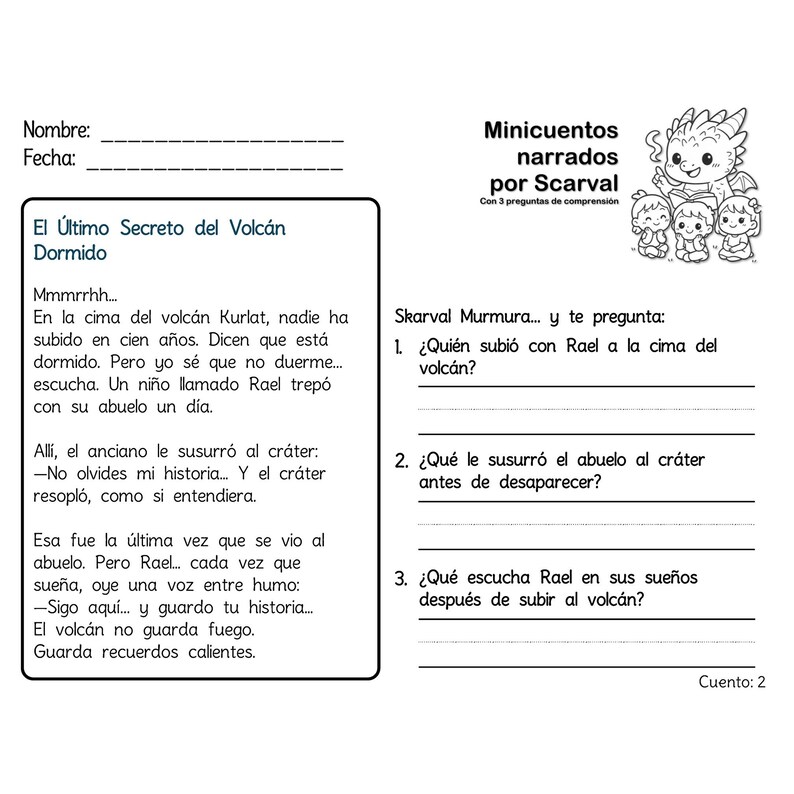 Nombre: ____
Fecha: ____

Minicuentos narrados por Scarval
Con 3 preguntas de comprensión

El Último Secreto del Volcán Dormido

Mmmrrhh...
En la cima del volcán Kurlat, nadie ha subido en cien años. Dicen que está dormido. Pero yo sé que no duerme... escucha. Un niño llamado Rael trepó con su abuelo un día.

Allí, el anciano le susurró al cráter:
—No olvides mi historia... Y el cráter resopló, como si entendiera.

Esa fue la última vez que se vio al abuelo. Pero Rael... cada vez que sueña, oye una voz entre humo:
—Sigo aquí... y guardo tu historia...
El volcán no guarda fuego.
Guarda recuerdos calientes.

Skarval Murmura... y te pregunta:

1. ¿Quién subió con Rael a la cima del volcán?
____
____
____

2. ¿Qué le susurró el abuelo al cráter antes de desaparecer?
____
____
____

3. ¿Qué escucha Rael en sus sueños después de subir al volcán?
____
____
____

Cuento: 2